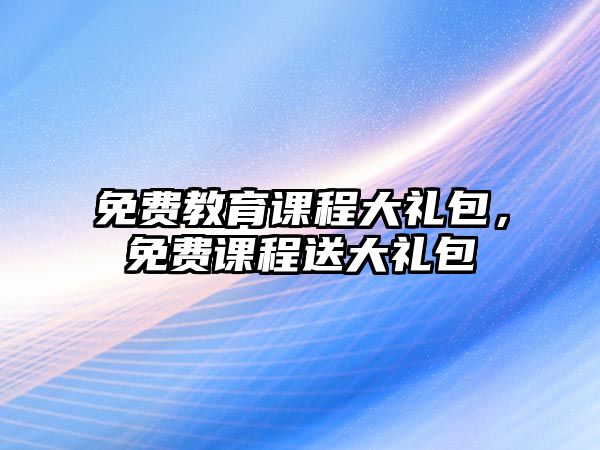 免费教育课程大礼包，免费课程送大礼包